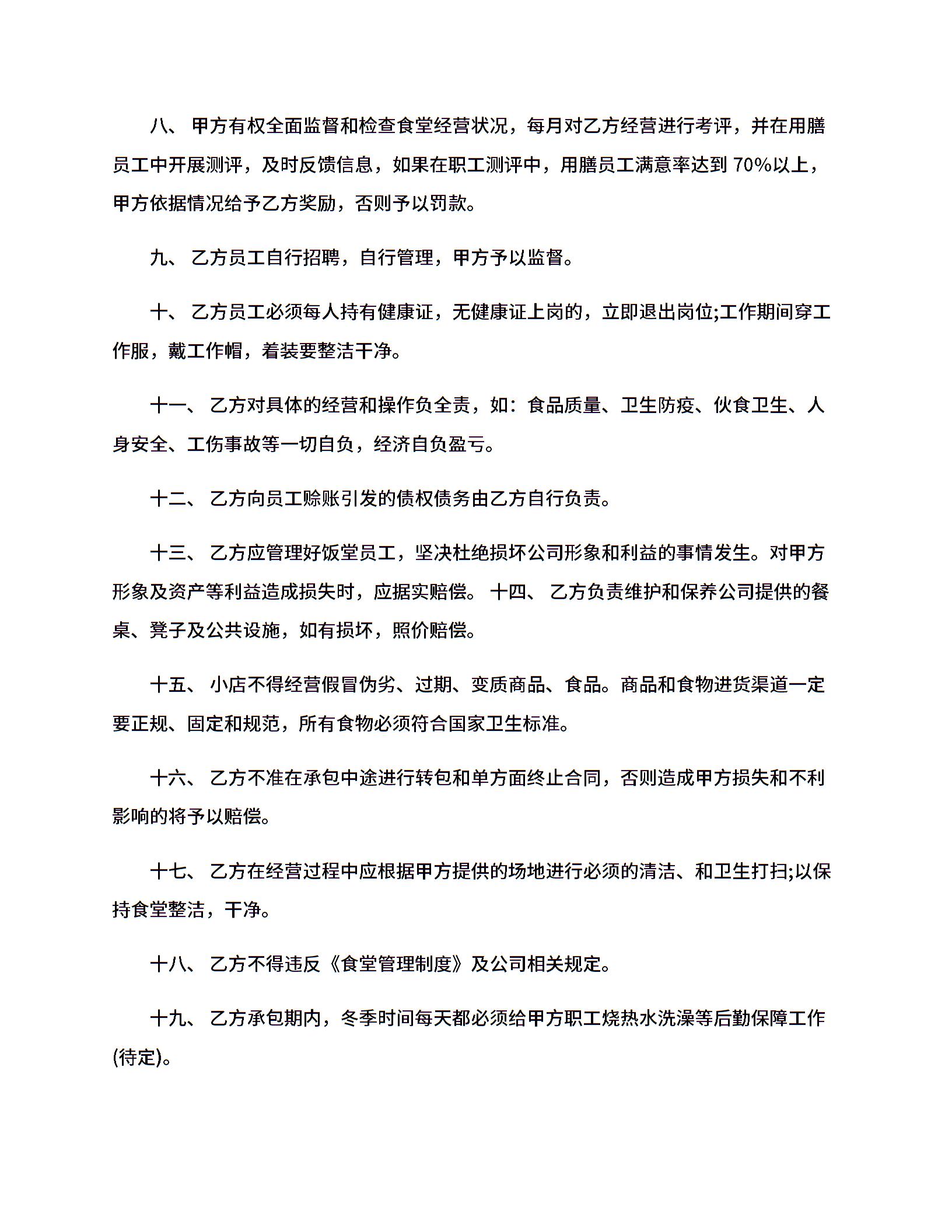 八、 甲方有权全面监督和检查食堂经营状况，每月对乙方经营进行考评，并在用膳员工中开展测评，及时反馈信息，如果在职工测评中，用膳员工满意率达到 70%以上，甲方依据情况给予乙方奖励，否则予以罚款。

九、 乙方员工自行招聘，自行管理，甲方予以监督。

十、 乙方员工必须每人持有健康证，无健康证上岗的，立即退出岗位;工作期间穿工作服，戴工作帽，着装要整洁干净。

十一、 乙方对具体的经营和操作负全责，如：食品质量、卫生防疫、伙食卫生、人身安全、工伤事故等一切自负，经济自负盈亏。

十二、 乙方向员工赊账引发的债权债务由乙方自行负责。

十三、 乙方应管理好饭堂员工，坚决杜绝损坏公司形象和利益的事情发生。对甲方形象及资产等利益造成损失时，应据实赔偿。 十四、 乙方负责维护和保养公司提供的餐桌、凳子及公共设施，如有损坏，照价赔偿。

十五、 小店不得经营假冒伪劣、过期、变质商品、食品。商品和食物进货渠道一定要正规、固定和规范，所有食物必须符合国家卫生标准。

十六、 乙方不准在承包中途进行转包和单方面终止合同，否则造成甲方损失和不利影响的将予以赔偿。

十七、 乙方在经营过程中应根据甲方提供的场地进行必须的清洁、和卫生打扫;以保持食堂整洁，干净。

十八、 乙方不得违反《食堂管理制度》及公司相关规定。

十九、 乙方承包期内，冬季时间每天都必须给甲方职工烧热水洗澡等后勤保障工作(待定)。